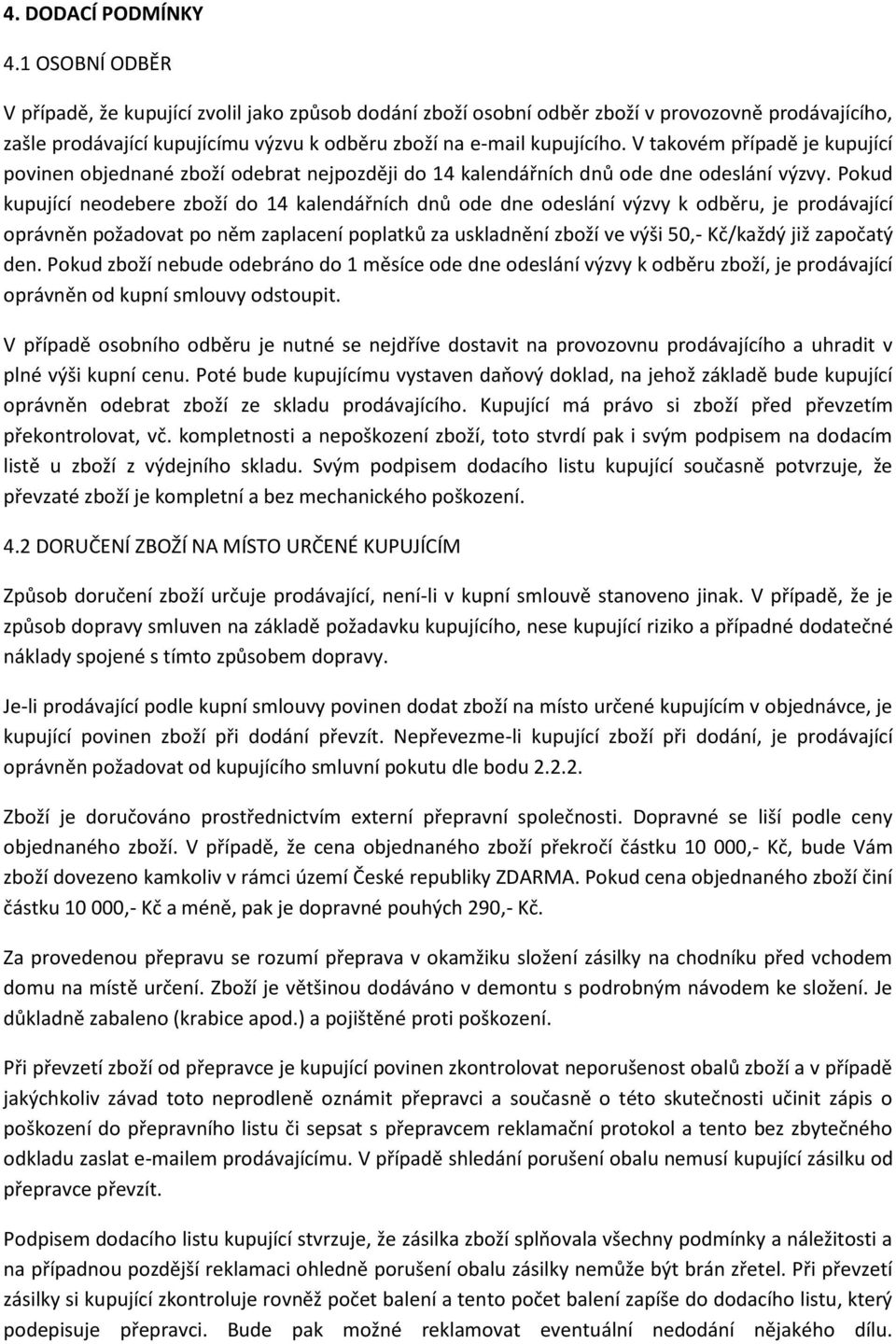 4. DODACÍ PODMÍNKY

4.1 OSOBNÍ ODBĚR

V případě, že kupující zvolil jako způsob dodání zboží osobní odběr zboží v provozovně prodávajícího, zašle prodávající kupujícímu výzvu k odběru zboží na e-mail kupujícího. V takovém případě je kupující povinen objednané zboží odebrat nejpozději do 14 kalendářních dnů ode dne odeslání výzvy. Pokud kupující neodebere zboží do 14 kalendářních dnů ode dne odeslání výzvy k odběru, je prodávající oprávněn požadovat po něm zaplacení poplatků za uskladnění zboží ve výši 50,- Kč/každý již započatý den. Pokud zboží nebude odebráno do 1 měsíce ode dne odeslání výzvy k odběru zboží, je prodávající oprávněn od kupní smlouvy odstoupit.

V případě osobního odběru je nutné se nejdříve dostavit na provozovnu prodávajícího a uhradit v plné výši kupní cenu. Poté bude kupujícímu vystaven daňový doklad, na jehož základě bude kupující oprávněn odebrat zboží ze skladu prodávajícího. Kupující má právo si zboží před převzetím překontrolovat, vč. kompletnosti a nepoškození zboží, toto stvrdí pak i svým podpisem na dodacím listě u zboží z výdejního skladu. Svým podpisem dodacího listu kupující současně potvrzuje, že převzaté zboží je kompletní a bez mechanického poškození.

4.2 DORUČENÍ ZBOŽÍ NA MÍSTO URČENÉ KUPUJÍCÍM

Způsob doručení zboží určuje prodávající, není-li v kupní smlouvě stanoveno jinak. V případě, že je způsob dopravy smluven na základě požadavku kupujícího, nese kupující riziko a případné dodatečné náklady spojené s tímto způsobem dopravy.

Je-li prodávající podle kupní smlouvy povinen dodat zboží na místo určené kupujícím v objednávce, je kupující povinen zboží při dodání převzít. Nepřevezme-li kupující zboží při dodání, je prodávající oprávněn požadovat od kupujícího smluvní pokutu dle bodu 2.2.2.

Zboží je doručováno prostřednictvím externí přepravní společnosti. Dopravné se liší podle ceny objednaného zboží. V případě, že cena objednaného zboží překročí částku 10 000,- Kč, bude Vám zboží dovezeno kamkoliv v rámci území České republiky ZDARMA. Pokud cena objednaného zboží činí částku 10 000,- Kč a méně, pak je dopravné pouhých 290,- Kč.

Za provedenou přepravu se rozumí přeprava v okamžiku složení zásilky na chodníku před vchodem domu na místě určení. Zboží je většinou dodáváno v demontu s podrobným návodem ke složení. Je důkladně zabaleno (krabice apod.) a pojištěné proti poškození.

Při převzetí zboží od přepravce je kupující povinen zkontrolovat neporušenost obalů zboží a v případě jakýchkoliv závad toto neprodleně oznámit přepravci a současně o této skutečnosti učinit zápis o poškození do přepravního listu či sepsat s přepravcem reklamační protokol a tento bez zbytečného odkladu zaslat e-mailem prodávajícímu. V případě shledání porušení obalu nemusí kupující zásilku od přepravce převzít.

Podpisem dodacího listu kupující stvrzuje, že zásilka zboží splňovala všechny podmínky a náležitosti a na případnou pozdější reklamaci ohledně porušení obalu zásilky nemůže být brán zřetel. Při převzetí zásilky si kupující zkontroluje rovněž počet balení a tento počet balení zapíše do dodacího listu, který podepisuje přepravci. Bude pak možné reklamovat eventuální nedodání nějakého dílu.